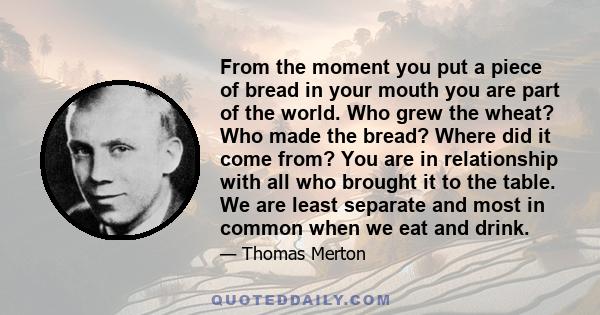 From the moment you put a piece of bread in your mouth you are part of the world. Who grew the wheat? Who made the bread? Where did it come from? You are in relationship with all who brought it to the table. We are least separate and most in common when we eat and drink.

— Thomas Merton

QUOTEDDAILY.COM